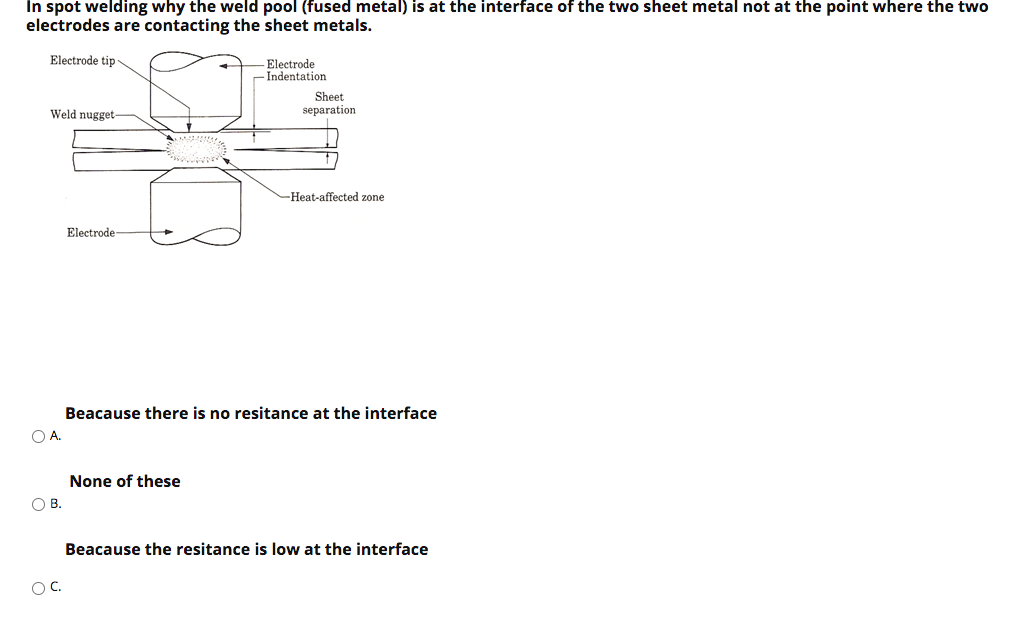 In spot welding why the weld pool (fused metal) is at the interface of the two sheet metal not at the point where the two electrodes are contacting the sheet metals.

Electrode tip
Electrode Indentation
Sheet separation
Weld nugget
Heat-affected zone
Electrode

Beacause there is no resitance at the interface

A.

None of these

B.

Beacause the resitance is low at the interface

C.